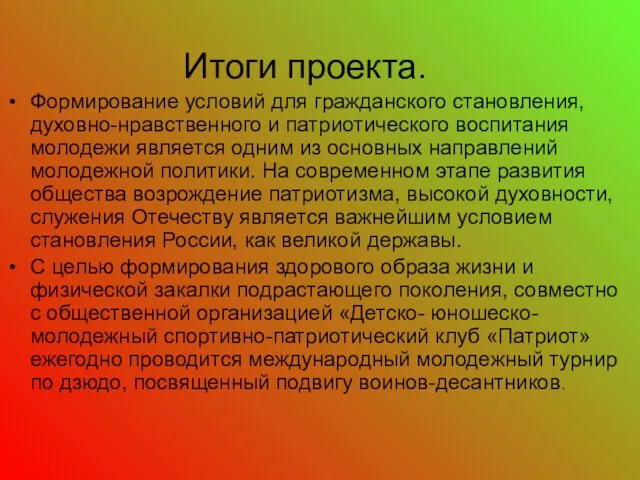 Итоги проекта.

• Формирование условий для гражданского становления, духовно-нравственного и патриотического воспитания молодежи является одним из основных направлений молодежной политики. На современном этапе развития общества возрождение патриотизма, высокой духовности, служения Отечеству является важнейшим условием становления России, как великой державы.

• С целью формирования здорового образа жизни и физической закалки подрастающего поколения, совместно с общественной организацией «Детско- юношеско-молодежный спортивно-патриотический клуб «Патриот» ежегодно проводится международный молодежный турнир по дзюдо, посвященный подвигу воинов-десантников.